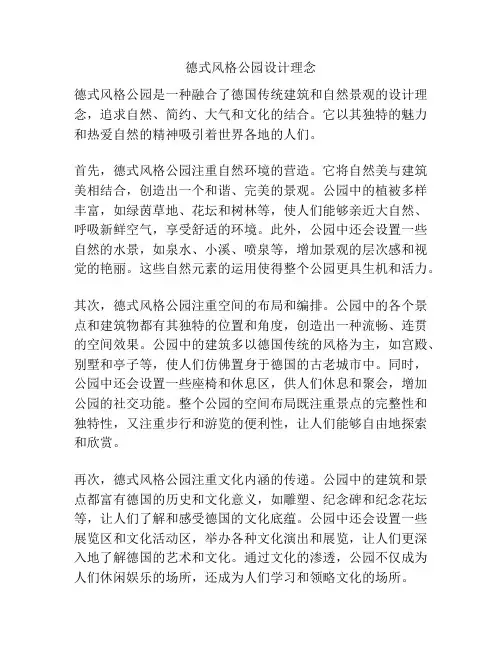 德式风格公园设计理念

德式风格公园是一种融合了德国传统建筑和自然景观的设计理念，追求自然、简约、大气和文化的结合。它以其独特的魅力和热爱自然的精神吸引着世界各地的人们。

首先，德式风格公园注重自然环境的营造。它将自然美与建筑美相结合，创造出一个和谐、完美的景观。公园中的植被多样丰富，如绿茵草地、花坛和树林等，使人们能够亲近大自然、呼吸新鲜空气，享受舒适的环境。此外，公园中还会设置一些自然的水景，如泉水、小溪、喷泉等，增加景观的层次感和视觉的艳丽。这些自然元素的运用使得整个公园更具生机和活力。

其次，德式风格公园注重空间的布局和编排。公园中的各个景点和建筑物都有其独特的位置和角度，创造出一种流畅、连贯的空间效果。公园中的建筑多以德国传统的风格为主，如宫殿、别墅和亭子等，使人们仿佛置身于德国的古老城市中。同时，公园中还会设置一些座椅和休息区，供人们休息和聚会，增加公园的社交功能。整个公园的空间布局既注重景点的完整性和独特性，又注重步行和游览的便利性，让人们能够自由地探索和欣赏。

再次，德式风格公园注重文化内涵的传递。公园中的建筑和景点都富有德国的历史和文化意义，如雕塑、纪念碑和纪念花坛等，让人们了解和感受德国的文化底蕴。公园中还会设置一些展览区和文化活动区，举办各种文化演出和展览，让人们更深入地了解德国的艺术和文化。通过文化的渗透，公园不仅成为人们休闲娱乐的场所，还成为人们学习和领略文化的场所。